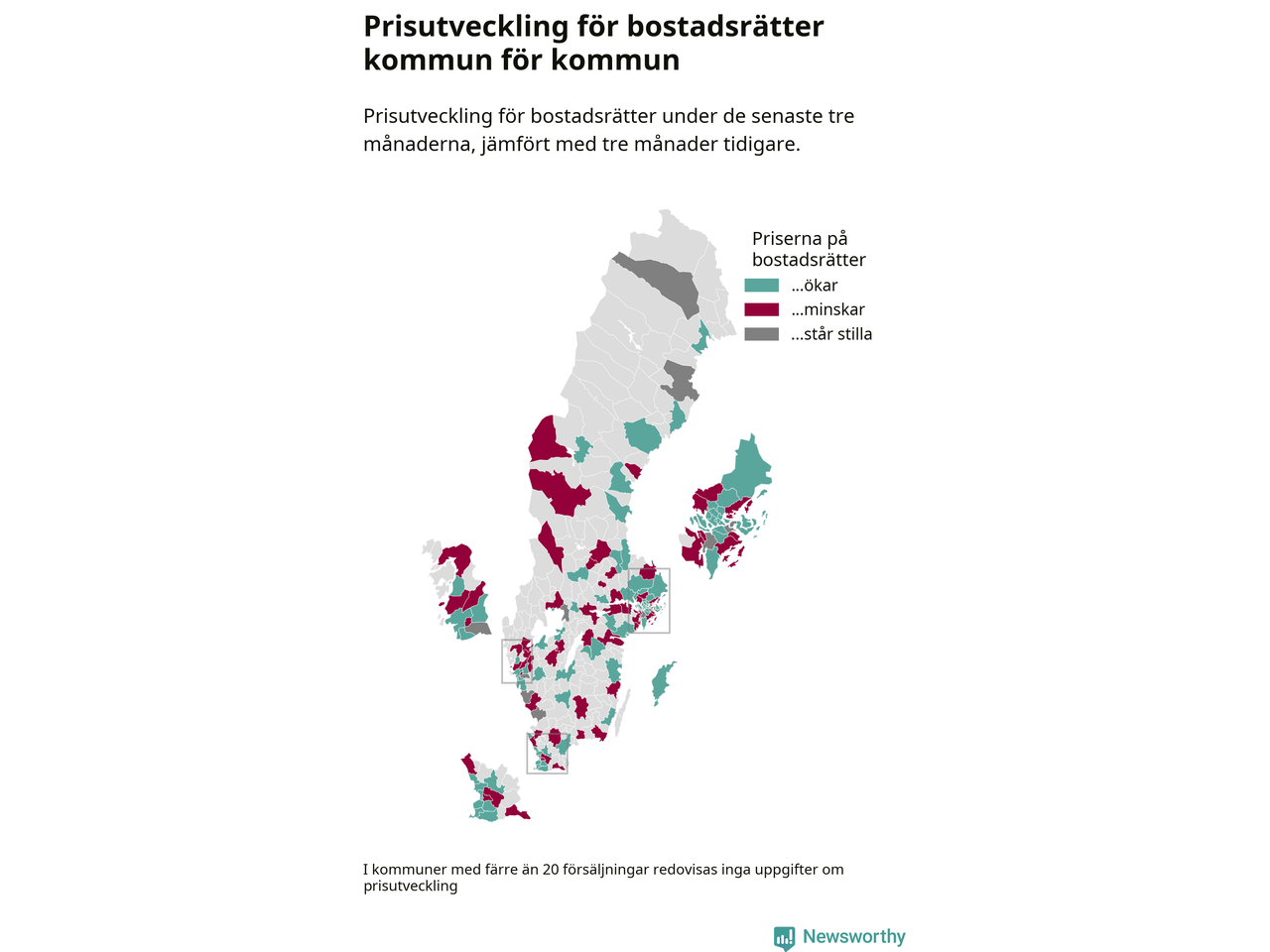 Prisutveckling för bostadsrätter kommun för kommun

Prisutveckling för bostadsrätter under de senaste tre månaderna, jämfört med tre månader tidigare.

Priserna på bostadsrätter
...ökar
...minskar
...står stilla

I kommuner med färre än 20 försäljningar redovisas inga uppgifter om prisutveckling

Newsworthy